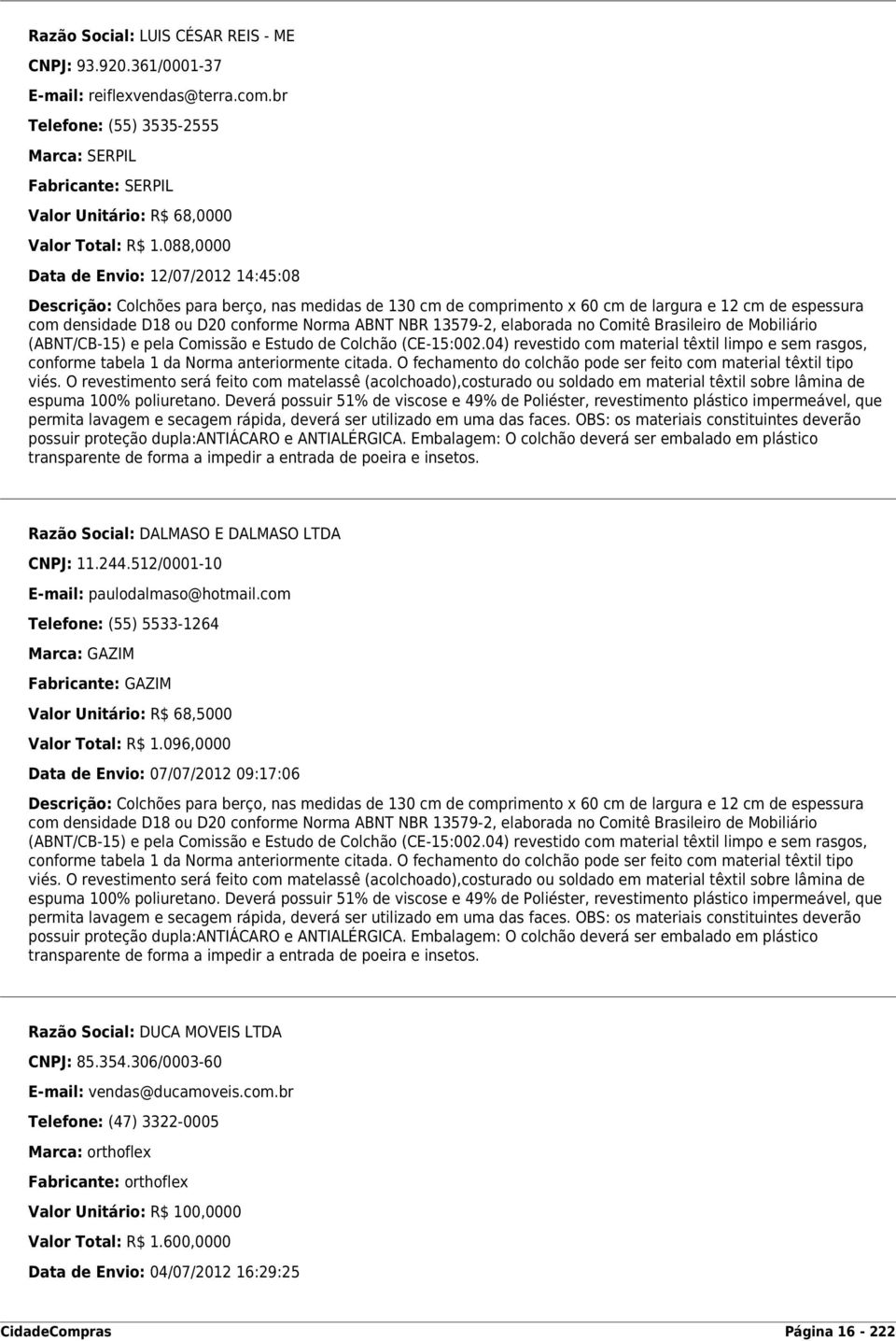 Razão Social: LUIS CÉSAR REIS - ME

CNPJ: 93.920.361/0001-37

E-mail: reiflexvendas@terra.com.br

Telefone: (55) 3535-2555

Marca: SERPIL

Fabricante: SERPIL

Valor Unitário: R$ 68,0000

Valor Total: R$ 1.088,0000

Data de Envio: 12/07/2012 14:45:08

Descrição: Colchões para berço, nas medidas de 130 cm de comprimento x 60 cm de largura e 12 cm de espessura com densidade D18 ou D20 conforme Norma ABNT NBR 13579-2, elaborada no Comitê Brasileiro de Mobiliário (ABNT/CB-15) e pela Comissão e Estudo de Colchão (CE-15:002.04) revestido com material têxtil limpo e sem rasgos, conforme tabela 1 da Norma anteriormente citada. O fechamento do colchão pode ser feito com material têxtil tipo viés. O revestimento será feito com matelassê (acolchoado),costurado ou soldado em material têxtil sobre lâmina de espuma 100% poliuretano. Deverá possuir 51% de viscose e 49% de Poliéster, revestimento plástico impermeável, que permita lavagem e secagem rápida, deverá ser utilizado em uma das faces. OBS: os materiais constituintes deverão possuir proteção dupla:ANTIÁCARO e ANTIALÉRGICA. Embalagem: O colchão deverá ser embalado em plástico transparente de forma a impedir a entrada de poeira e insetos.

Razão Social: DALMASO E DALMASO LTDA

CNPJ: 11.244.512/0001-10

E-mail: paulodalmaso@hotmail.com

Telefone: (55) 5533-1264

Marca: GAZIM

Fabricante: GAZIM

Valor Unitário: R$ 68,5000

Valor Total: R$ 1.096,0000

Data de Envio: 07/07/2012 09:17:06

Descrição: Colchões para berço, nas medidas de 130 cm de comprimento x 60 cm de largura e 12 cm de espessura com densidade D18 ou D20 conforme Norma ABNT NBR 13579-2, elaborada no Comitê Brasileiro de Mobiliário (ABNT/CB-15) e pela Comissão e Estudo de Colchão (CE-15:002.04) revestido com material têxtil limpo e sem rasgos, conforme tabela 1 da Norma anteriormente citada. O fechamento do colchão pode ser feito com material têxtil tipo viés. O revestimento será feito com matelassê (acolchoado),costurado ou soldado em material têxtil sobre lâmina de espuma 100% poliuretano. Deverá possuir 51% de viscose e 49% de Poliéster, revestimento plástico impermeável, que permita lavagem e secagem rápida, deverá ser utilizado em uma das faces. OBS: os materiais constituintes deverão possuir proteção dupla:ANTIÁCARO e ANTIALÉRGICA. Embalagem: O colchão deverá ser embalado em plástico transparente de forma a impedir a entrada de poeira e insetos.

Razão Social: DUCA MOVEIS LTDA

CNPJ: 85.354.306/0003-60

E-mail: vendas@ducamoveis.com.br

Telefone: (47) 3322-0005

Marca: orthoflex

Fabricante: orthoflex

Valor Unitário: R$ 100,0000

Valor Total: R$ 1.600,0000

Data de Envio: 04/07/2012 16:29:25

CidadeCompras Página 16 - 222